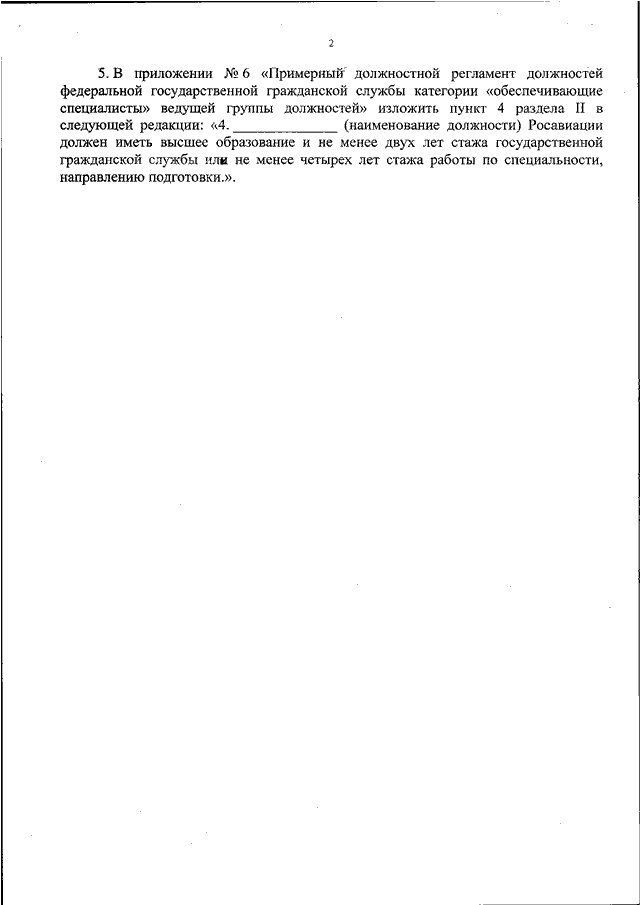 2

5. В приложении № 6 «Примерный должностной регламент должностей федеральной государственной гражданской службы категории «обеспечивающие специалисты» ведущей группы должностей» изложить пункт 4 раздела II в следующей редакции: «4. ______________ (наименование должности) Росавиации должен иметь высшее образование и не менее двух лет стажа государственной гражданской службы или не менее четырех лет стажа работы по специальности, направлению подготовки.».